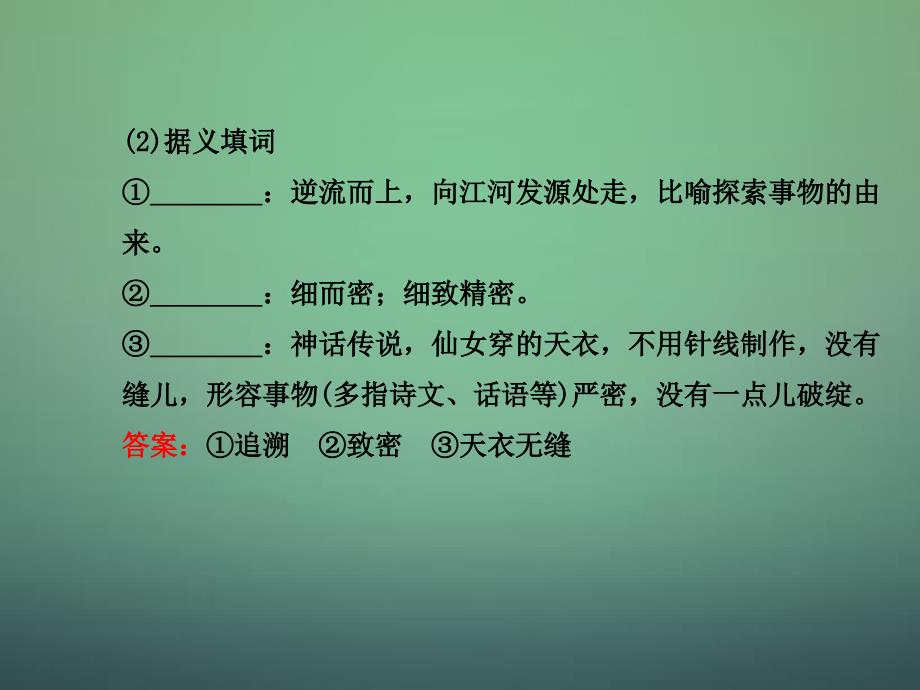 (2)据义填词

①________：逆流而上，向江河发源处走，比喻探索事物的由来。

②________：细而密；细致精密。

③________：神话传说，仙女穿的天衣，不用针线制作，没有缝儿，形容事物(多指诗文、话语等)严密，没有一点儿破绽。

答案：①追溯　②致密　③天衣无缝